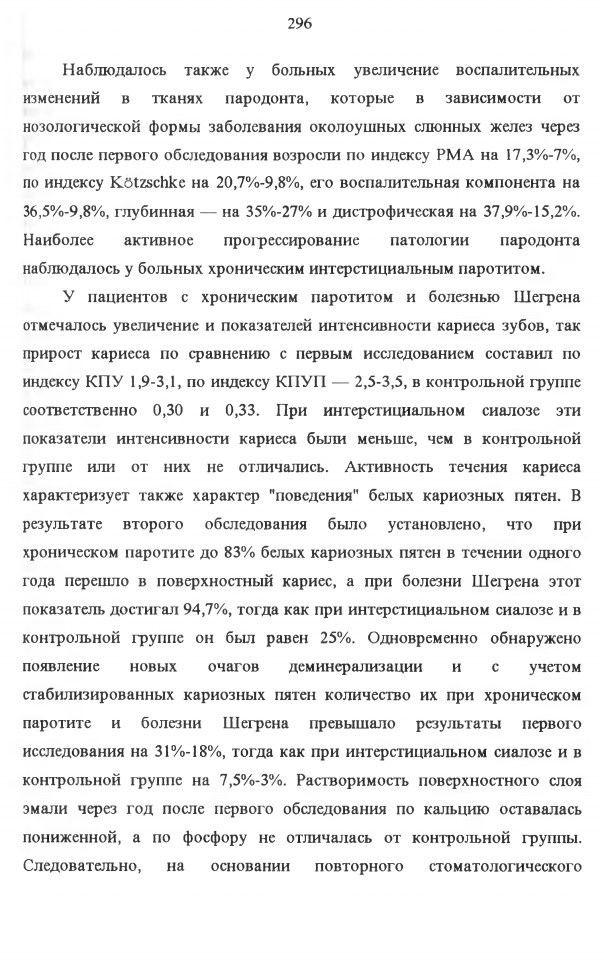 296

Наблюдалось также у больных увеличение воспалительных изменений в тканях пародонта, которые в зависимости от нозологической формы заболевания околоушных слюнных желез через год после первого обследования возросли по индексу РМА на 17,3%-7%, по индексу Kötzschke на 20,7%-9,8%, его воспалительная компонента на 36,5%-9,8%, глубинная — на 35%-27% и дистрофическая на 37,9%-15,2%. Наиболее активное прогрессирование патологии пародонта наблюдалось у больных хроническим интерстициальным паротитом.

У пациентов с хроническим паротитом и болезнью Шегрена отмечалось увеличение и показателей интенсивности кариеса зубов, так прирост кариеса по сравнению с первым исследованием составил по индексу КПУ 1,9-3,1, по индексу КПУП — 2,5-3,5, в контрольной группе соответственно 0,30 и 0,33. При интерстициальном сиалозе эти показатели интенсивности кариеса были меньше, чем в контрольной группе или от них не отличались. Активность течения кариеса характеризует также характер "поведения" белых кариозных пятен. В результате второго обследования было установлено, что при хроническом паротите до 83% белых кариозных пятен в течении одного года перешло в поверхностный кариес, а при болезни Шегрена этот показатель достигал 94,7%, тогда как при интерстициальном сиалозе и в контрольной группе он был равен 25%. Одновременно обнаружено появление новых очагов деминерализации и с учетом стабилизированных кариозных пятен количество их при хроническом паротите и болезни Шегрена превышало результаты первого исследования на 31%-18%, тогда как при интерстициальном сиалозе и в контрольной группе на 7,5%-3%. Растворимость поверхностного слоя эмали через год после первого обследования по кальцию оставалась пониженной, а по фосфору не отличалась от контрольной группы. Следовательно, на основании повторного стоматологического